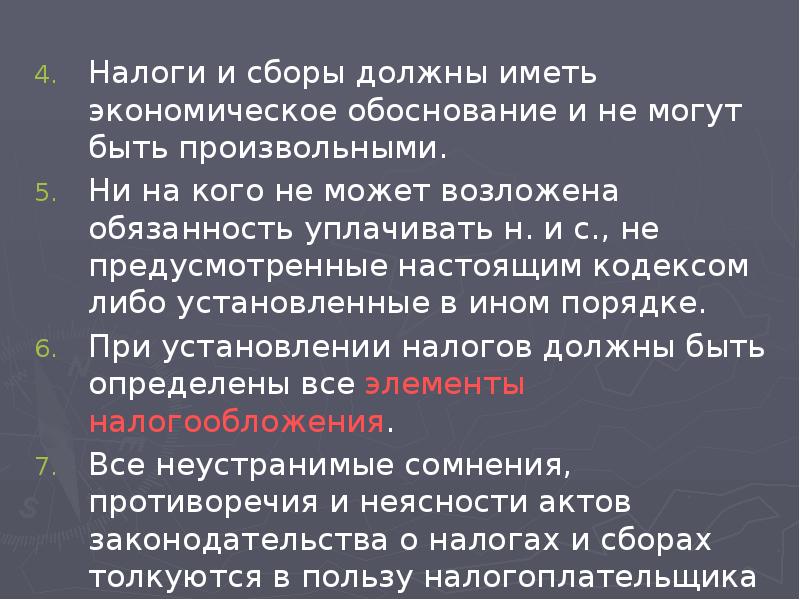 4. Налоги и сборы должны иметь экономическое обоснование и не могут быть произвольными.

5. Ни на кого не может возложена обязанность уплачивать н. и с., не предусмотренные настоящим кодексом либо установленные в ином порядке.

6. При установлении налогов должны быть определены все элементы налогообложения.

7. Все неустранимые сомнения, противоречия и неясности актов законодательства о налогах и сборах толкуются в пользу налогоплательщика